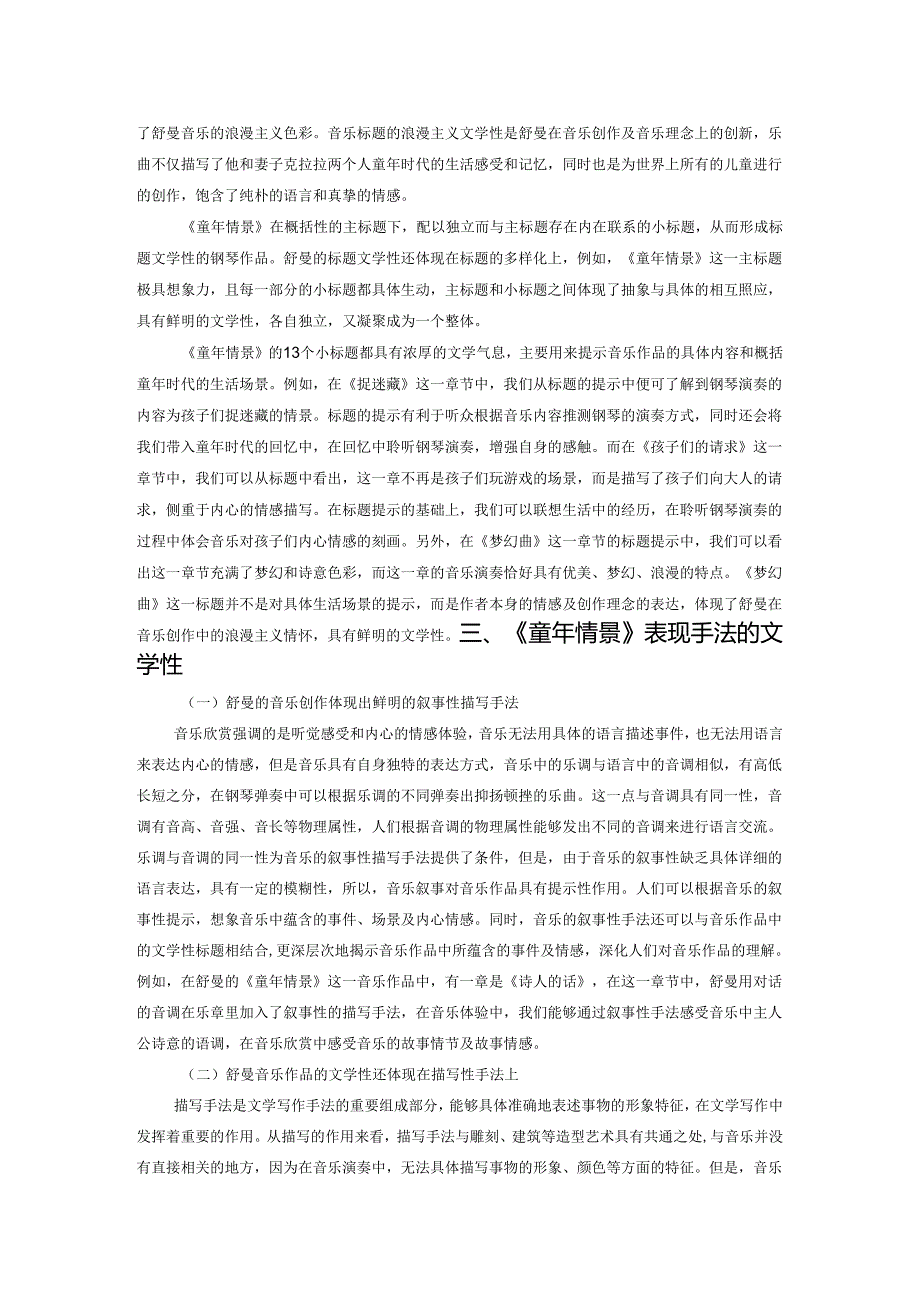 了舒曼音乐的浪漫主义色彩。音乐标题的浪漫主义文学性是舒曼在音乐创作及音乐理念上的创新，乐曲不仅描写了他和妻子克拉拉两个人童年时代的生活感受和记忆，同时也是为世界上所有的儿童进行的创作，饱含了纯朴的语言和真挚的情感。

《童年情景》在概括性的主标题下，配以独立而与主标题存在内在联系的小标题，从而形成标题文学性的钢琴作品。舒曼的标题文学性还体现在标题的多样化上，例如，《童年情景》这一主标题极具想象力，且每一部分的小标题都具体生动，主标题和小标题之间体现了抽象与具体的相互照应，具有鲜明的文学性，各自独立，又凝聚成为一个整体。

《童年情景》的13个小标题都具有浓厚的文学气息，主要用来提示音乐作品的具体内容和概括童年时代的生活场景。例如，在《捉迷藏》这一章节中，我们从标题的提示中便可了解到钢琴演奏的内容为孩子们捉迷藏的情景。标题的提示有利于听众根据音乐内容推测钢琴的演奏方式，同时还会将我们带入童年时代的回忆中，在回忆中聆听钢琴演奏，增强自身的感触。而在《孩子们的请求》这一章节中，我们可以从标题中看出，这一章不再是孩子们玩游戏的场景，而是描写了孩子们向大人的请求，侧重于内心的情感描写。在标题提示的基础上，我们可以联想生活中的经历，在聆听钢琴演奏的过程中体会音乐对孩子们内心情感的刻画。另外，在《梦幻曲》这一章节的标题提示中，我们可以看出这一章节充满了梦幻和诗意色彩，而这一章的音乐演奏恰好具有优美、梦幻、浪漫的特点。《梦幻曲》这一标题并不是对具体生活场景的提示，而是作者本身的情感及创作理念的表达，体现了舒曼在音乐创作中的浪漫主义情怀，具有鲜明的文学性。三、《童年情景》表现手法的文学性

（一）舒曼的音乐创作体现出鲜明的叙事性描写手法

音乐欣赏强调的是听觉感受和内心的情感体验，音乐无法用具体的语言描述事件，也无法用语言来表达内心的情感，但是音乐具有自身独特的表达方式，音乐中的乐调与语言中的音调相似，有高低长短之分，在钢琴弹奏中可以根据乐调的不同弹奏出抑扬顿挫的乐曲。这一点与音调具有同一性，音调有音高、音强、音长等物理属性，人们根据音调的物理属性能够发出不同的音调来进行语言交流。乐调与音调的同一性为音乐的叙事性描写手法提供了条件，但是，由于音乐的叙事性缺乏具体详细的语言表达，具有一定的模糊性，所以，音乐叙事对音乐作品具有提示性作用。人们可以根据音乐的叙事性提示，想象音乐中蕴含的事件、场景及内心情感。同时，音乐的叙事性手法还可以与音乐作品中的文学性标题相结合，更深层次地揭示音乐作品中所蕴含的事件及情感，深化人们对音乐作品的理解。例如，在舒曼的《童年情景》这一音乐作品中，有一章是《诗人的话》，在这一章节中，舒曼用对话的音调在乐章里加入了叙事性的描写手法，在音乐体验中，我们能够通过叙事性手法感受音乐中主人公诗意的语调，在音乐欣赏中感受音乐的故事情节及故事情感。

（二）舒曼音乐作品的文学性还体现在描写性手法上

描写手法是文学写作手法的重要组成部分，能够具体准确地表述事物的形象特征，在文学写作中发挥着重要的作用。从描写的作用来看，描写手法与雕刻、建筑等造型艺术具有共通之处，与音乐并没有直接相关的地方，因为在音乐演奏中，无法具体描写事物的形象、颜色等方面的特征。但是，音乐